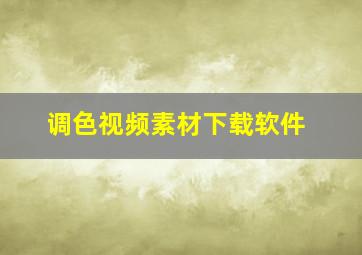 调色视频素材下载软件